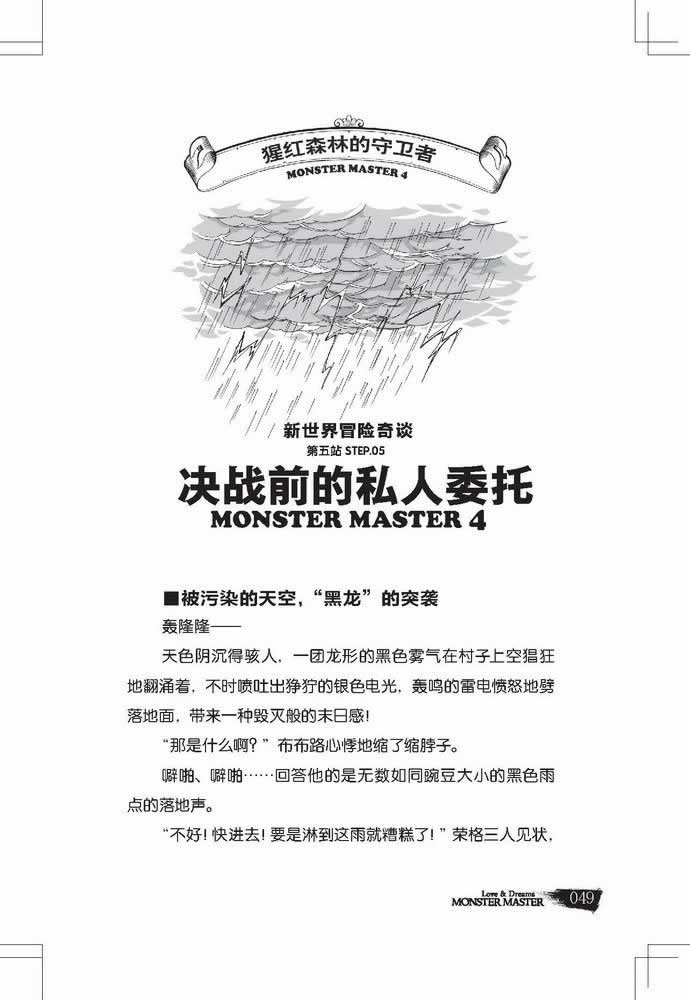 猩红森林的守卫者
MONSTER MASTER 4

新世界冒险奇谈
第五站 STEP.05
决战前的私人委托
MONSTER MASTER 4

■被污染的天空，“黑龙”的突袭

轰隆隆——

天色阴沉得骇人，一团龙形的黑色雾气在村子上空猖狂地翻涌着，不时喷吐出狰狞的银色电光，轰鸣的雷电愤怒地劈落地面，带来一种毁灭般的末日感！

“那是什么啊？”布布路心悸地缩了缩脖子。

噼啪、噼啪……回答他的是无数如同豌豆大小的黑色雨点的落地声。

“不好！快进去！要是淋到这雨就糟糕了！”荣格三人见状，

Love & Dreams
MONSTER MASTER 049